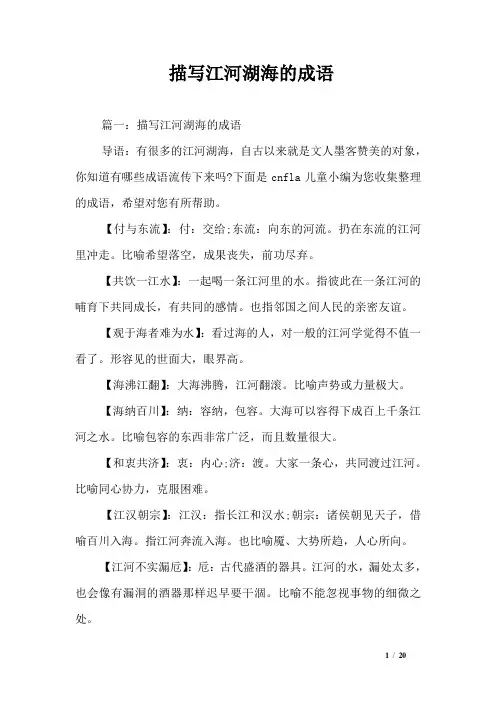 描写江河湖海的成语

篇一：描写江河湖海的成语

导语：有很多的江河湖海，自古以来就是文人墨客赞美的对象，你知道有哪些成语流传下来吗?下面是 cnfla 儿童小编为您收集整理的成语，希望对您有所帮助。

【付与东流】：付：交给;东流：向东的河流。扔在东流的江河里冲走。比喻希望落空，成果丧失，前功尽弃。

【共饮一江水】：一起喝一条江河里的水。指彼此在一条江河的哺育下共同成长，有共同的感情。也指邻国之间人民的亲密友谊。

【观于海者难为水】：看过海的人，对一般的江河学觉得不值一看了。形容见的世面大，眼界高。

【海沸江翻】：大海沸腾，江河翻滚。比喻声势或力量极大。

【海纳百川】：纳：容纳，包容。大海可以容得下成百上千条江河之水。比喻包容的东西非常广泛，而且数量很大。

【和衷共济】：衷：内心;济：渡。大家一条心，共同渡过江河。比喻同心协力，克服困难。

【江汉朝宗】：江汉：指长江和汉水;朝宗：诸侯朝见天子，借喻百川入海。指江河奔流入海。也比喻魔、大势所趋，人心所向。

【江河不实漏卮】：卮：古代盛酒的器具。江河的水，漏处太多，也会像有漏洞的酒器那样迟早要干涸。比喻不能忽视事物的细微之处。

1 / 20